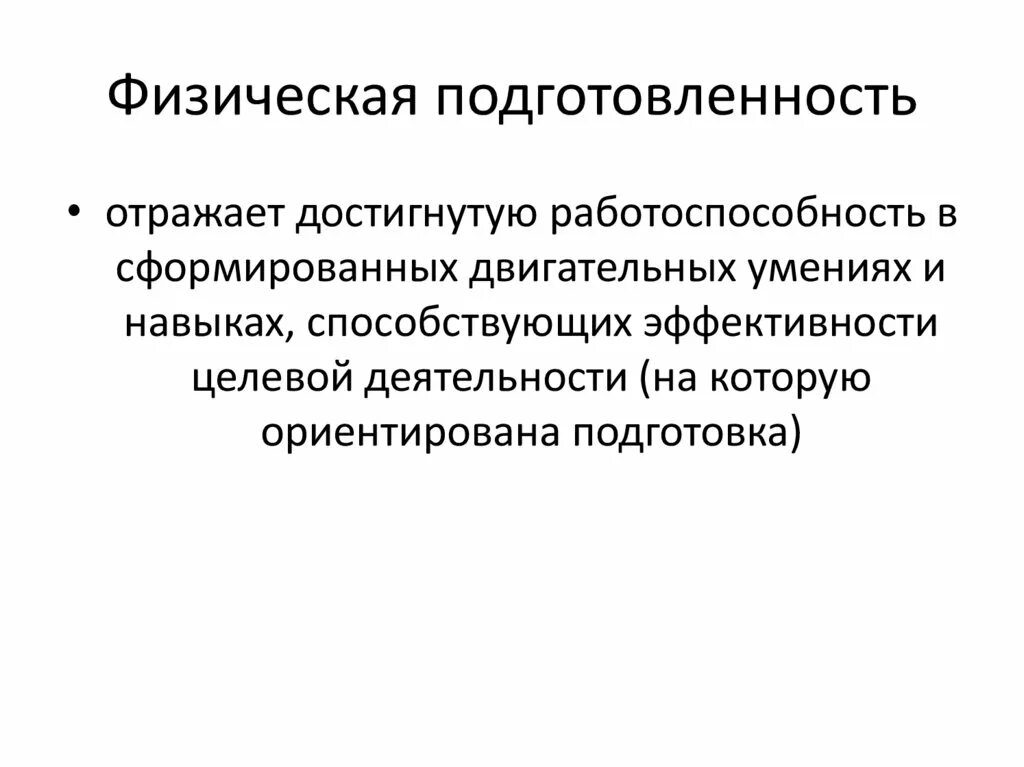 Физическая подготовленность

• отражает достигнутую работоспособность в сформированных двигательных умениях и навыках, способствующих эффективности целевой деятельности (на которую ориентирована подготовка)